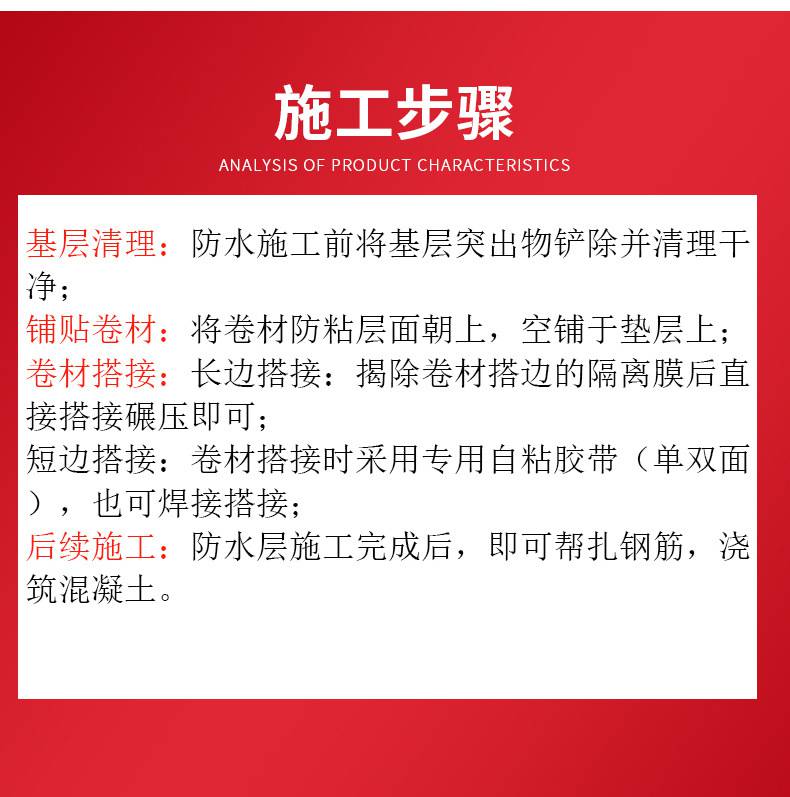 施工步骤

ANALYSIS OF PRODUCT CHARACTERISTICS

基层清理：防水施工前将基层突出物铲除并清理干净；
铺贴卷材：将卷材防粘层面朝上，空铺于垫层上；
卷材搭接：长边搭接：揭除卷材搭边的隔离膜后直接搭接碾压即可；
短边搭接：卷材搭接时采用专用自粘胶带（单双面），也可焊接搭接；
后续施工：防水层施工完成后，即可帮扎钢筋，浇筑混凝土。